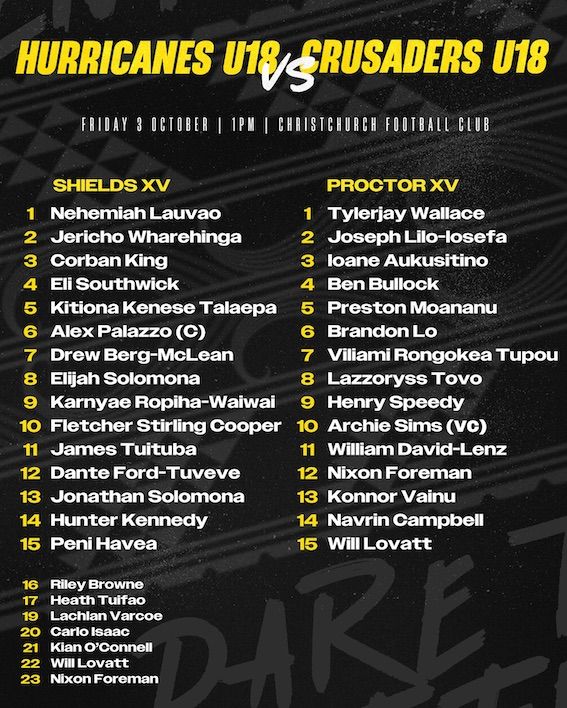 HURRICANES U18 VS CRUSADERS U18

FRIDAY 3 OCTOBER | 1PM | CHRISTCHURCH FOOTBALL CLUB

SHIELDS XV
1 Nehemiah Lauvao
2 Jericho Wharehinga
3 Corban King
4 Eli Southwick
5 Kitiona Kenese Talaepa
6 Alex Palazzo (C)
7 Drew Berg-McLean
8 Elijah Solomona
9 Karnyae Ropiha-Waiwai
10 Fletcher Stirling Cooper
11 James Tuituba
12 Dante Ford-Tuveve
13 Jonathan Solomona
14 Hunter Kennedy
15 Peni Havea

16 Riley Browne
17 Heath Tuifao
19 Lachlan Varcoe
20 Carlo Isaac
21 Kian O'Connell
22 Will Lovatt
23 Nixon Foreman

PROCTOR XV
1 Tylerjay Wallace
2 Joseph Lilo-Iosefa
3 Ioane Aukusitino
4 Ben Bullock
5 Preston Moananu
6 Brandon Lo
7 Viliami Rongokea Tupou
8 Lazzoryss Tovo
9 Henry Speedy
10 Archie Sims (VC)
11 William David-Lenz
12 Nixon Foreman
13 Konnor Vainu
14 Navrin Campbell
15 Will Lovatt

DARE